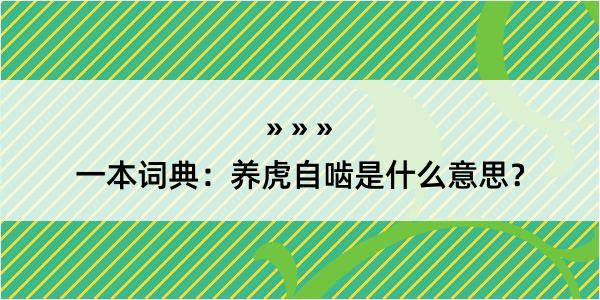 » » »

一本词典：养虎自啮是什么意思？